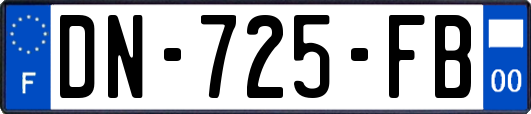 F
DN-725-FB
00